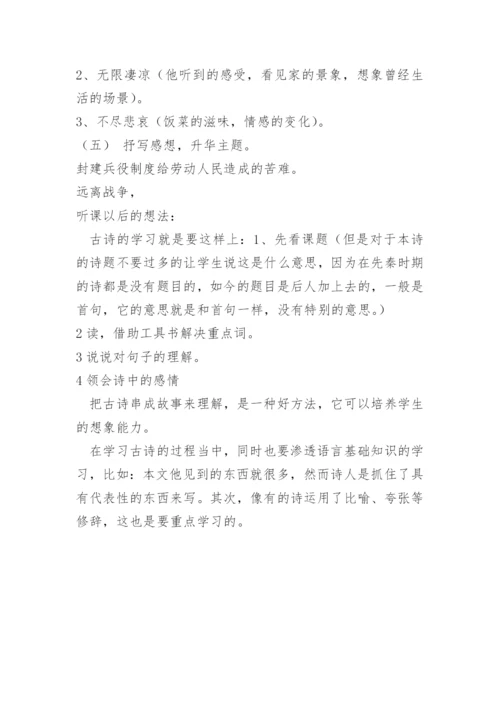 2、无限凄凉（他听到的感受，看见家的景象，想象曾经生活的场景）。
3、不尽悲哀（饭菜的滋味，情感的变化）。
（五） 抒写感想，升华主题。
封建兵役制度给劳动人民造成的苦难。
远离战争，
听课以后的想法：
古诗的学习就是要这样上：1、先看课题（但是对于本诗的诗题不要过多的让学生说这是什么意思，因为在先秦时期的诗都是没有题目的，如今的题目是后人加上去的，一般是首句，它的意思就是和首句一样，没有特别的意思。）
2 读，借助工具书解决重点词。
3 说说对句子的理解。
4 领会诗中的感情
把古诗串成故事来理解，是一种好方法，它可以培养学生的想象能力。
在学习古诗的过程当中，同时也要渗透语言基础知识的学习，比如：本文他见到的东西就很多，然而诗人是抓住了具有代表性的东西来写。其次，像有的诗运用了比喻、夸张等修辞，这也是要重点学习的。